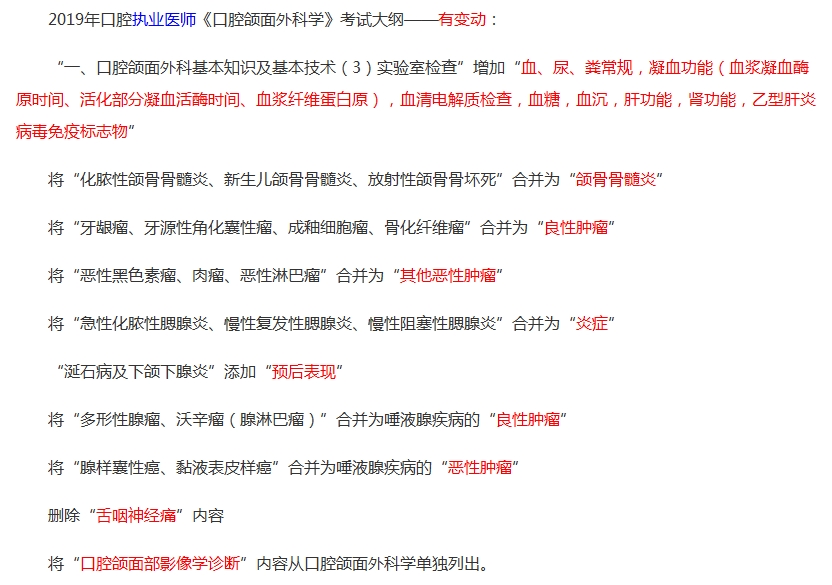 2019年口腔执业医师《口腔颌面外科学》考试大纲——有变动：

“一、口腔颌面外科基本知识及基本技术（3）实验室检查”增加“血、尿、粪常规，凝血功能（血浆凝血酶原时间、活化部分凝血活酶时间、血浆纤维蛋白原），血清电解质检查，血糖，血沉，肝功能，肾功能，乙型肝炎病毒免疫标志物”

将“化脓性颌骨骨髓炎、新生儿颌骨骨髓炎、放射性颌骨骨坏死”合并为“颌骨骨髓炎”

将“牙龈瘤、牙源性角化囊性瘤、成釉细胞瘤、骨化纤维瘤”合并为“良性肿瘤”

将“恶性黑色素瘤、肉瘤、恶性淋巴瘤”合并为“其他恶性肿瘤”

将“急性化脓性腮腺炎、慢性复发性腮腺炎、慢性阻塞性腮腺炎”合并为“炎症”

“涎石病及下颌下腺炎”添加“预后表现”

将“多形性腺瘤、沃辛瘤（腺淋巴瘤）”合并为唾液腺疾病的“良性肿瘤”

将“腺样囊性癌、黏液表皮样癌”合并为唾液腺疾病的“恶性肿瘤”

删除“舌咽神经痛”内容

将“口腔颌面部影像学诊断”内容从口腔颌面外科学单独列出。